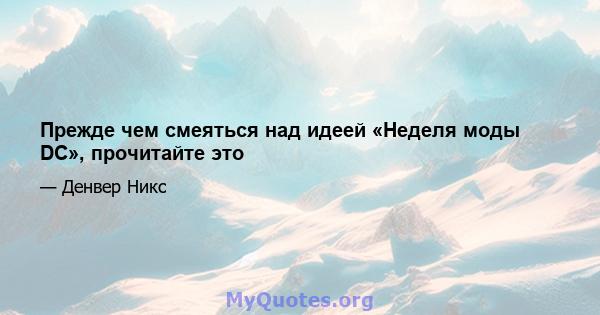 Прежде чем смеяться над идеей «Неделя моды DC», прочитайте это

— Денвер Никс

MyQuotes.org